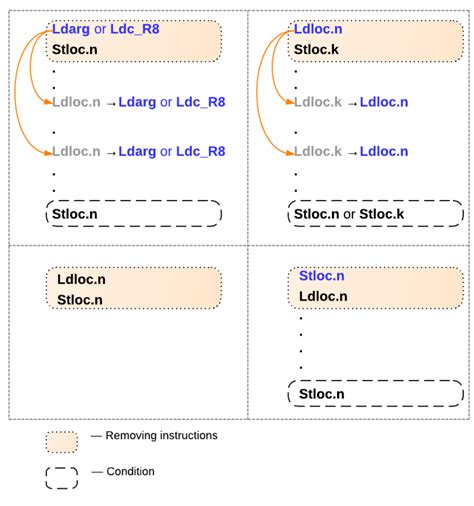 Ldarg or Ldc_R8
Stloc.n
.
.
Ldloc.n → Ldarg or Ldc_R8
.
Ldloc.n → Ldarg or Ldc_R8
.
.
Stloc.n

Ldloc.n
Stloc.k
.
.
Ldloc.k → Ldloc.n
.
Ldloc.k → Ldloc.n
.
.
Stloc.n or Stloc.k

Ldloc.n
Stloc.n

Stloc.n
Ldloc.n
.
.
.
.
Stloc.n

— Removing instructions

— Condition